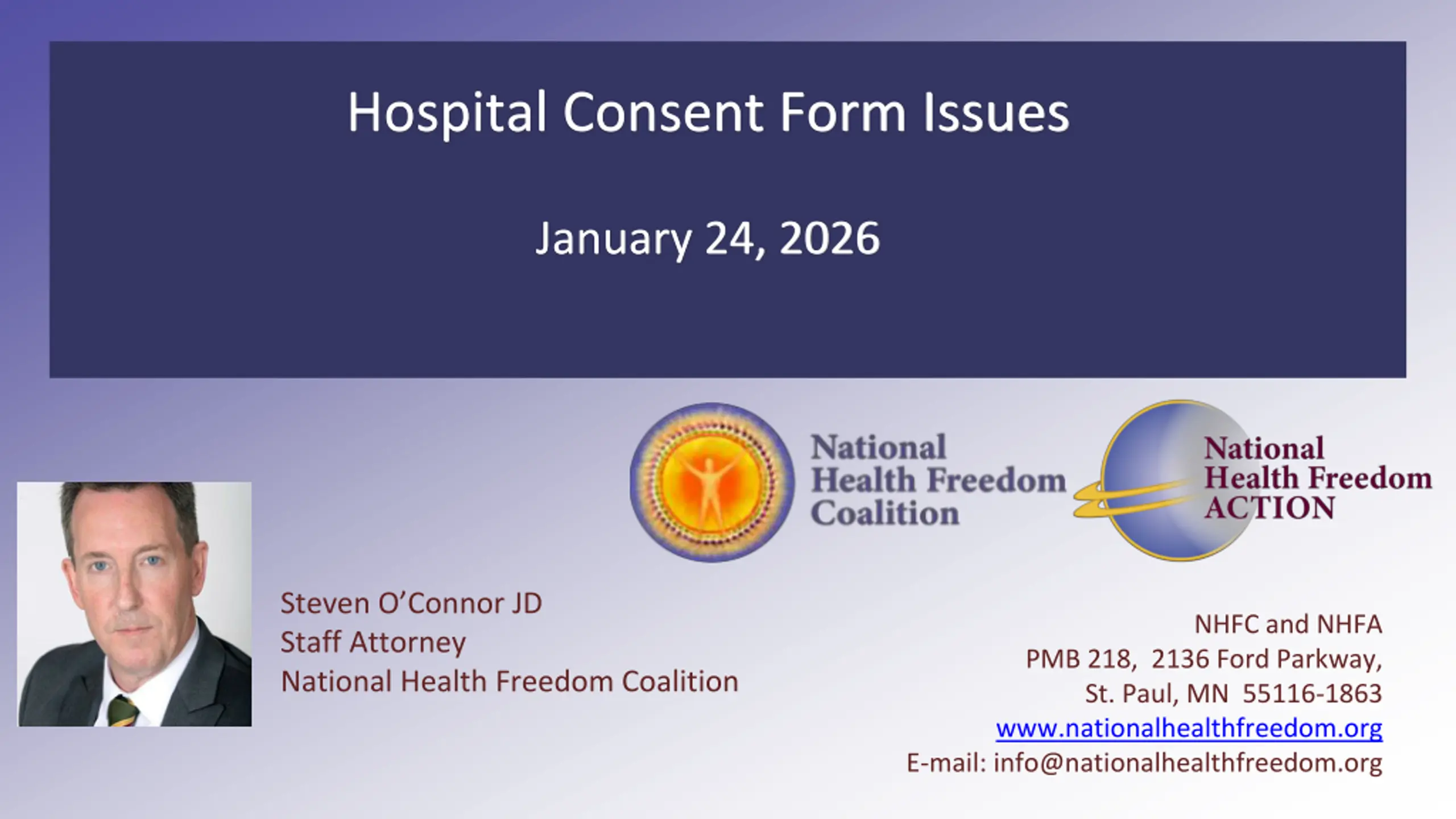 Hospital Consent Form Issues

January 24, 2026

National Health Freedom Coalition

National Health Freedom ACTION

Steven O'Connor JD
Staff Attorney
National Health Freedom Coalition

NHFC and NHFA
PMB 218, 2136 Ford Parkway,
St. Paul, MN 55116-1863
www.nationalhealthfreedom.org
E-mail: info@nationalhealthfreedom.org